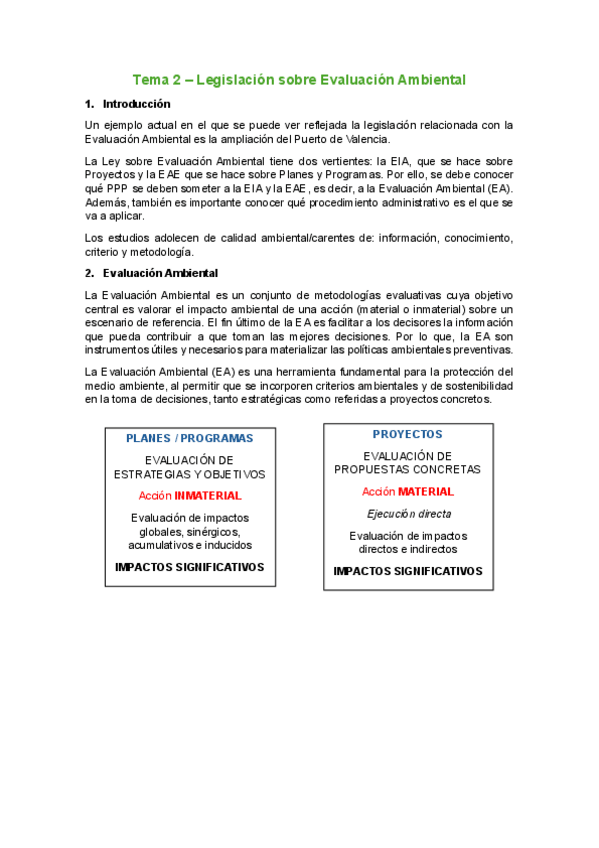 Tema 2 – Legislación sobre Evaluación Ambiental

1. Introducción

Un ejemplo actual en el que se puede ver reflejada la legislación relacionada con la Evaluación Ambiental es la ampliación del Puerto de Valencia.

La Ley sobre Evaluación Ambiental tiene dos vertientes: la EIA, que se hace sobre Proyectos y la EAE que se hace sobre Planes y Programas. Por ello, se debe conocer qué PPP se deben someter a la EIA y la EAE, es decir, a la Evaluación Ambiental (EA). Además, también es importante conocer qué procedimiento administrativo es el que se va a aplicar.

Los estudios adolecen de calidad ambiental/carentes de: información, conocimiento, criterio y metodología.

2. Evaluación Ambiental

La Evaluación Ambiental es un conjunto de metodologías evaluativas cuya objetivo central es valorar el impacto ambiental de una acción (material o inmaterial) sobre un escenario de referencia. El fin último de la EA es facilitar a los decisores la información que pueda contribuir a que toman las mejores decisiones. Por lo que, la EA son instrumentos útiles y necesarios para materializar las políticas ambientales preventivas.

La Evaluación Ambiental (EA) es una herramienta fundamental para la protección del medio ambiente, al permitir que se incorporen criterios ambientales y de sostenibilidad en la toma de decisiones, tanto estratégicas como referidas a proyectos concretos.

PLANES / PROGRAMAS

EVALUACIÓN DE ESTRATEGIAS Y OBJETIVOS

Acción INMATERIAL

Evaluación de impactos globales, sinérgicos, acumulativos e inducidos

IMPACTOS SIGNIFICATIVOS

PROYECTOS

EVALUACIÓN DE PROPUESTAS CONCRETAS

Acción MATERIAL

Ejecución directa

Evaluación de impactos directos e indirectos

IMPACTOS SIGNIFICATIVOS